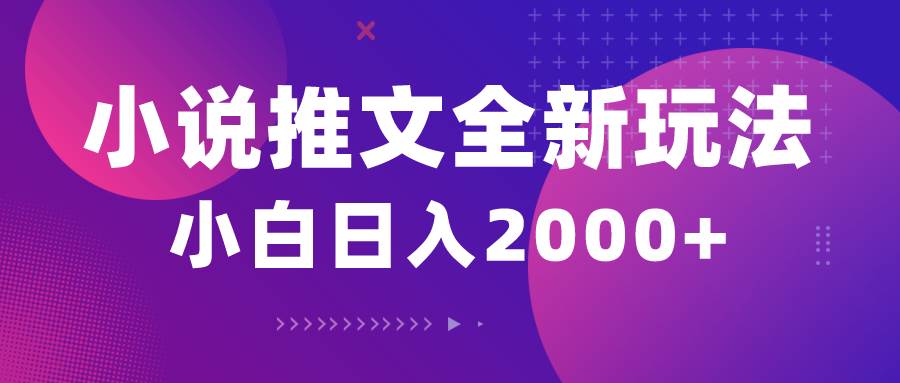 小说推文全新玩法
小白日入2000+